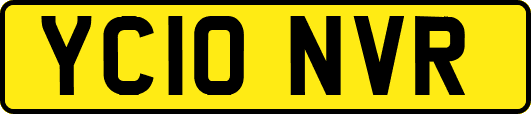 YC10 NVR